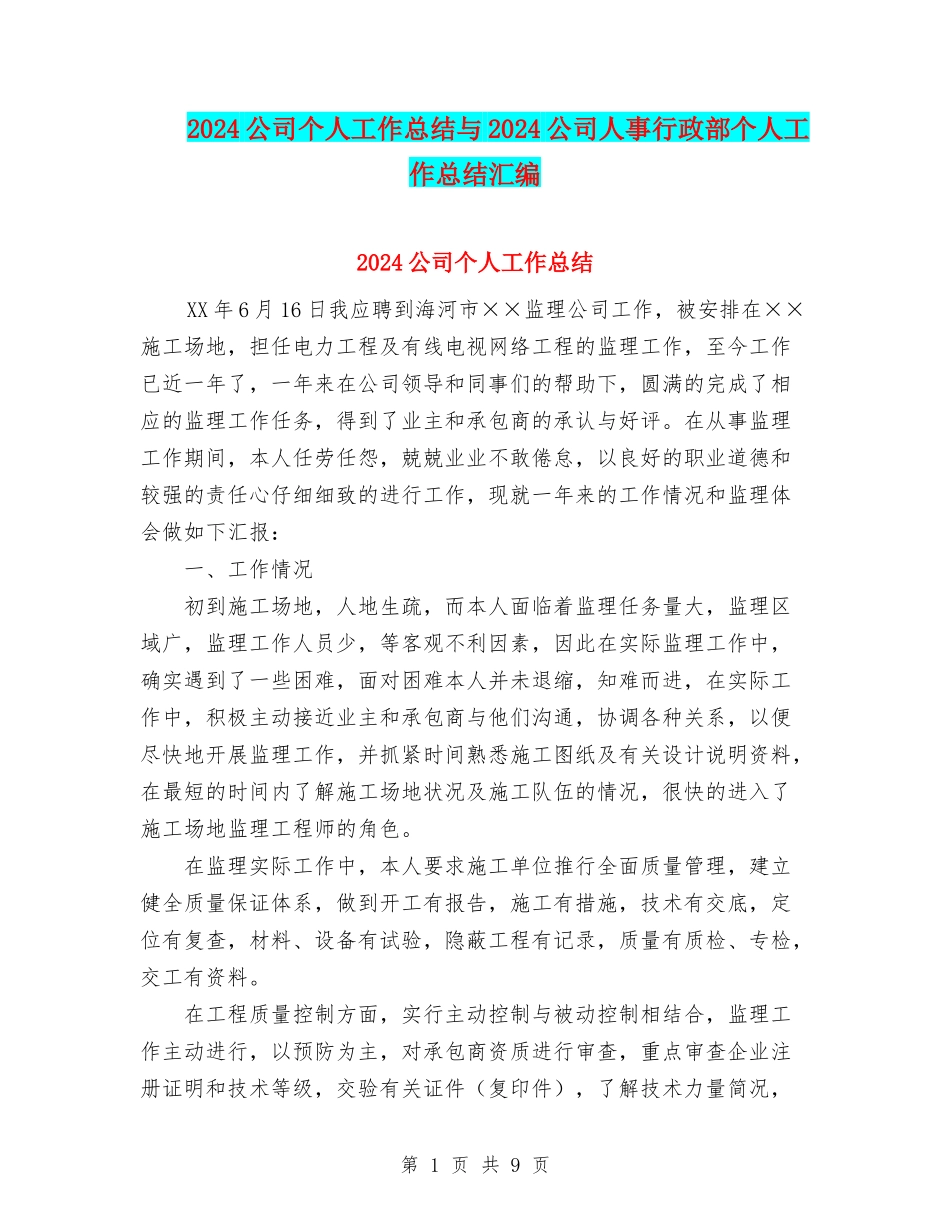 2024公司个人工作总结与2024公司人事行政部个人工作总结汇编

2024公司个人工作总结

XX年6月16日我应聘到海河市××监理公司工作，被安排在××施工场地，担任电力工程及有线电视网络工程的监理工作，至今工作已近一年了，一年来在公司领导和同事们的帮助下，圆满的完成了相应的监理工作任务，得到了业主和承包商的承认与好评。在从事监理工作期间，本人任劳任怨，兢兢业业不敢倦怠，以良好的职业道德和较强的责任心仔细细致的进行工作，现就一年来的工作情况和监理体会做如下汇报：

一、工作情况

初到施工场地，人地生疏，而本人面临着监理任务量大，监理区域广，监理工作人员少，等客观不利因素，因此在实际监理工作中，确实遇到了一些困难，面对困难本人并未退缩，知难而进，在实际工作中，积极主动接近业主和承包商与他们沟通，协调各种关系，以便尽快地开展监理工作，并抓紧时间熟悉施工图纸及有关设计说明资料，在最短的时间内了解施工场地状况及施工队伍的情况，很快的进入了施工场地监理工程师的角色。

在监理实际工作中，本人要求施工单位推行全面质量管理，建立健全质量保证体系，做到开工有报告，施工有措施，技术有交底，定位有复查，材料、设备有试验，隐蔽工程有记录，质量有质检、专检，交工有资料。

在工程质量控制方面，实行主动控制与被动控制相结合，监理工作主动进行，以预防为主，对承包商资质进行审查，重点审查企业注册证明和技术等级，交验有关证件（复印件），了解技术力量简况，

第 1 页 共 9 页